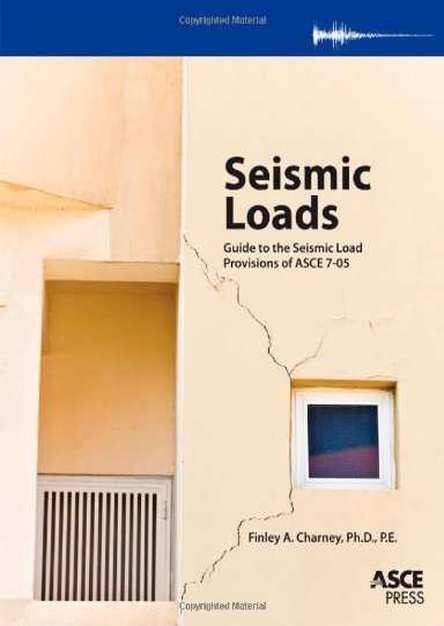 Copyrighted Material

Seismic Loads

Guide to the Seismic Load Provisions of ASCE 7-05

Finley A. Charney, Ph.D., P.E.

ASCE PRESS

Copyrighted Material